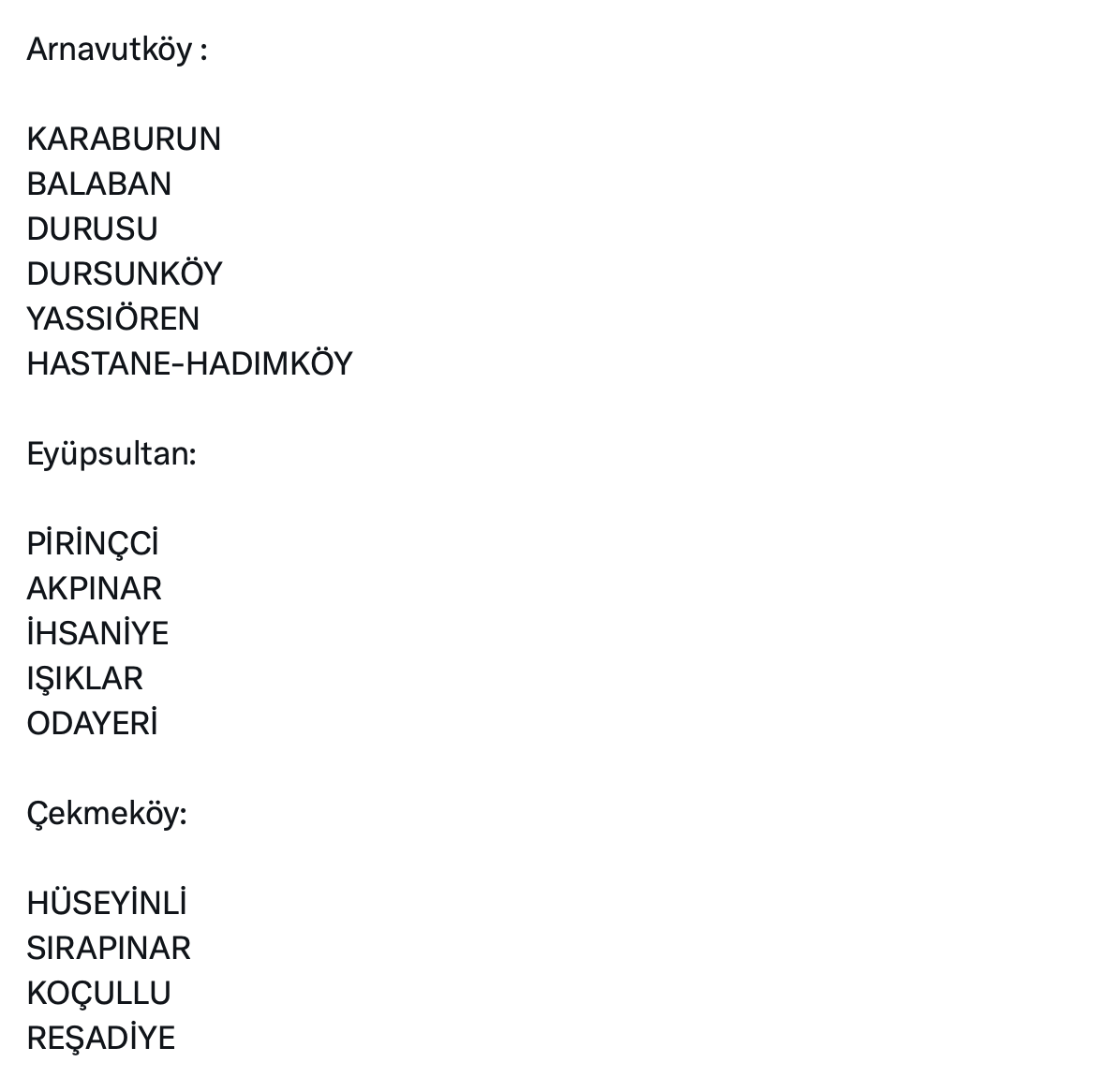 Arnavutköy :

KARABURUN
BALABAN
DURUSU
DURSUNKÖY
YASSIÖREN
HASTANE-HADIMKÖY

Eyüpsultan:

PİRİNÇCİ
AKPINAR
İHSANİYE
IŞIKLAR
ODAYERİ

Çekmeköy:

HÜSEYİNLİ
SIRAPINAR
KOÇULLU
REŞADİYE